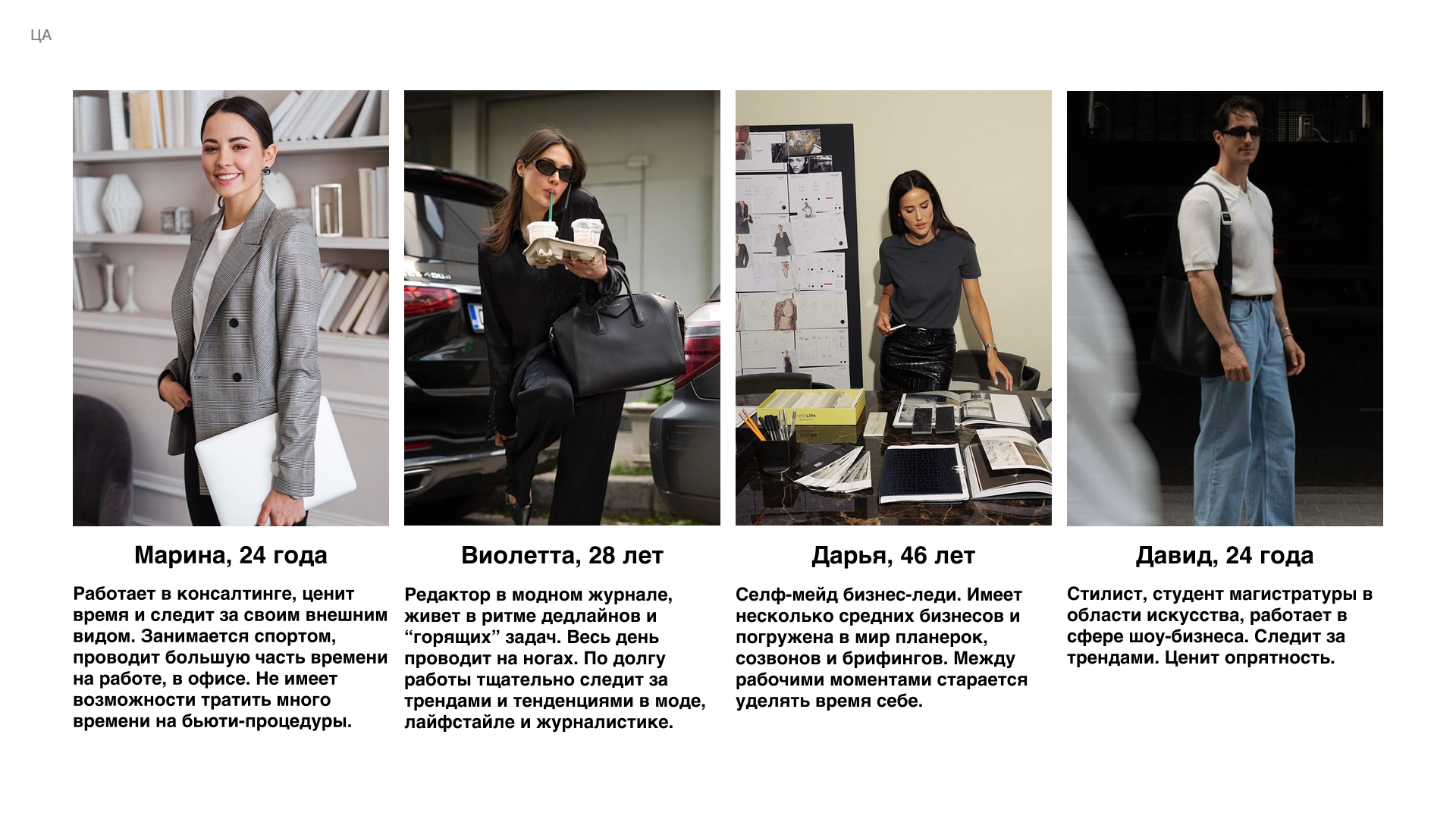 ЦА

Марина, 24 года

Работает в консалтинге, ценит время и следит за своим внешним видом. Занимается спортом, проводит большую часть времени на работе, в офисе. Не имеет возможности тратить много времени на бьюти-процедуры.

Виолетта, 28 лет

Редактор в модном журнале, живет в ритме дедлайнов и "горящих" задач. Весь день проводит на ногах. По долгу работы тщательно следит за трендами и тенденциями в моде, лайфстайле и журналистике.

Дарья, 46 лет

Селф-мейд бизнес-леди. Имеет несколько средних бизнесов и погружена в мир планерок, созвонов и брифингов. Между рабочими моментами старается уделять время себе.

Давид, 24 года

Стилист, студент магистратуры в области искусства, работает в сфере шоу-бизнеса. Следит за трендами. Ценит опрятность.